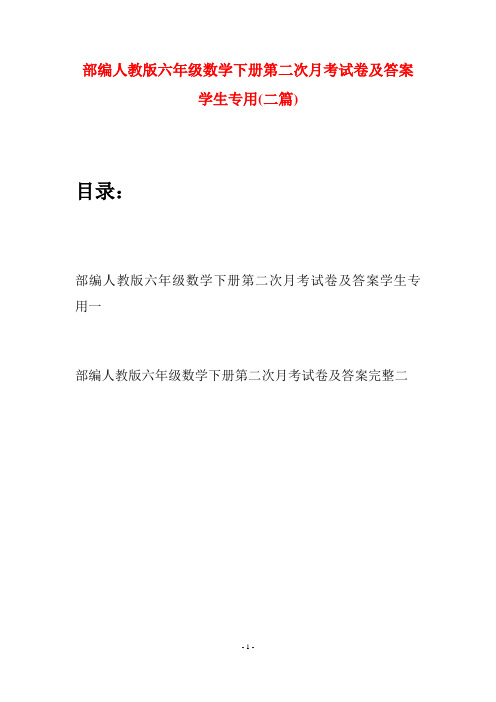 部编人教版六年级数学下册第二次月考试卷及答案学生专用(二篇)

目录：

部编人教版六年级数学下册第二次月考试卷及答案学生专用一

部编人教版六年级数学下册第二次月考试卷及答案完整二

- 1 -